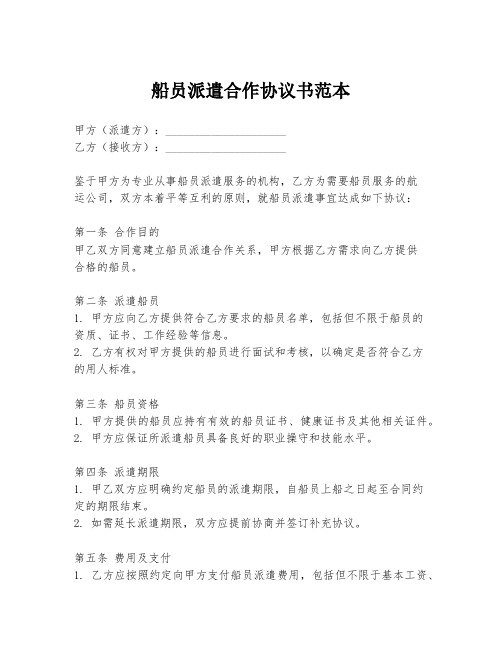 船员派遣合作协议书范本

甲方（派遣方）：____________________
乙方（接收方）：____________________

鉴于甲方为专业从事船员派遣服务的机构，乙方为需要船员服务的航运公司，双方本着平等互利的原则，就船员派遣事宜达成如下协议：

第一条 合作目的
甲乙双方同意建立船员派遣合作关系，甲方根据乙方需求向乙方提供合格的船员。

第二条 派遣船员
1. 甲方应向乙方提供符合乙方要求的船员名单，包括但不限于船员的资质、证书、工作经验等信息。
2. 乙方有权对甲方提供的船员进行面试和考核，以确定是否符合乙方的用人标准。

第三条 船员资格
1. 甲方提供的船员应持有有效的船员证书、健康证书及其他相关证件。
2. 甲方应保证所派遣船员具备良好的职业操守和技能水平。

第四条 派遣期限
1. 甲乙双方应明确约定船员的派遣期限，自船员上船之日起至合同约定的期限结束。
2. 如需延长派遣期限，双方应提前协商并签订补充协议。

第五条 费用及支付
1. 乙方应按照约定向甲方支付船员派遣费用，包括但不限于基本工资、